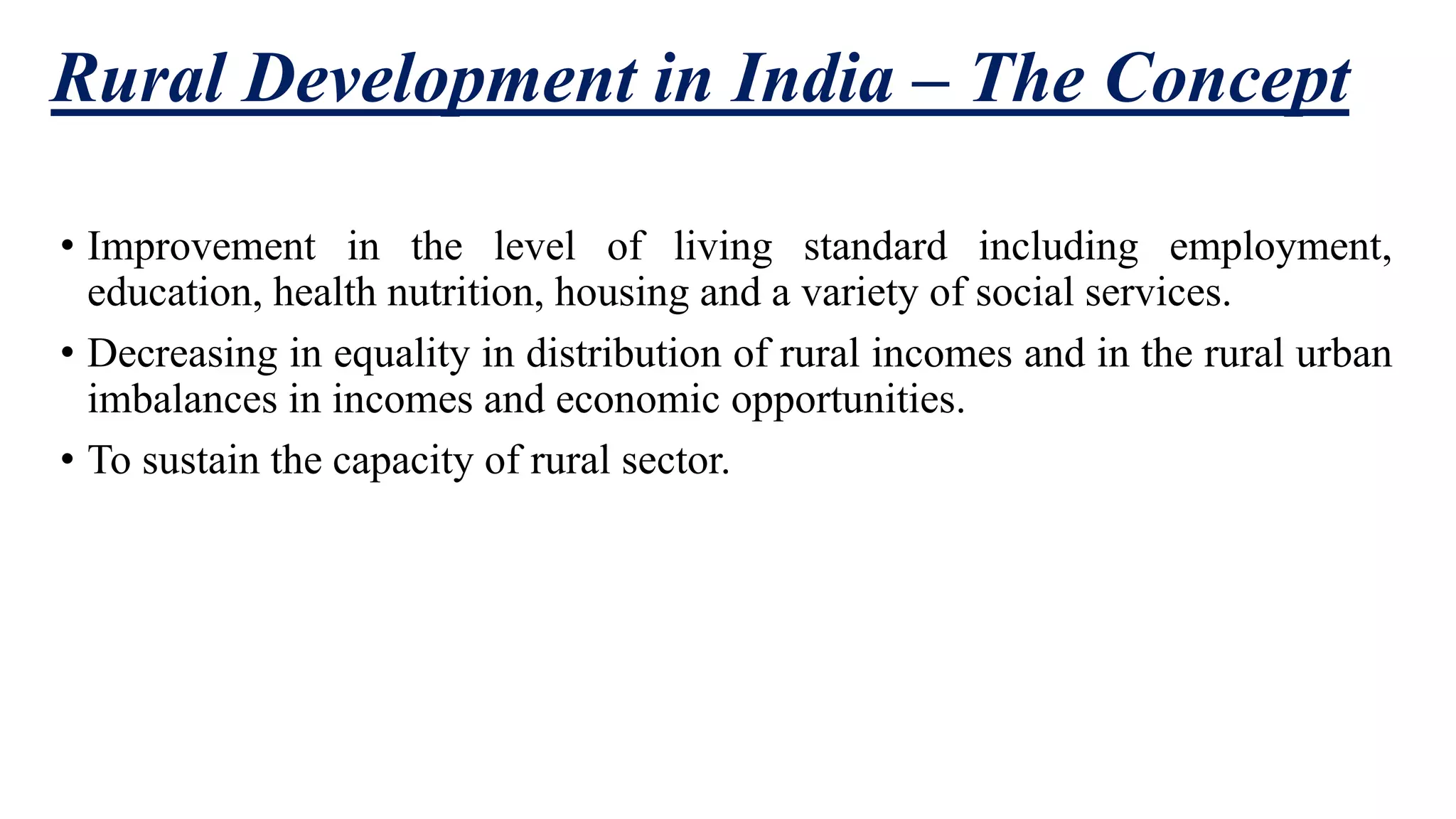 Rural Development in India – The Concept

• Improvement in the level of living standard including employment, education, health nutrition, housing and a variety of social services.

• Decreasing in equality in distribution of rural incomes and in the rural urban imbalances in incomes and economic opportunities.

• To sustain the capacity of rural sector.